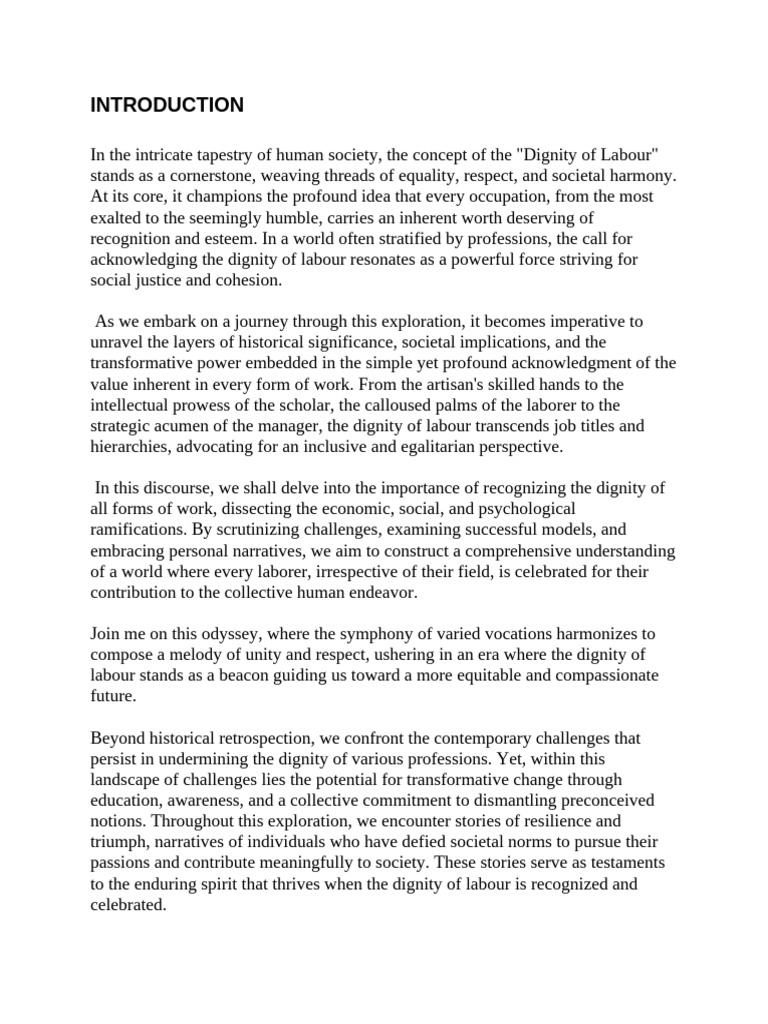 INTRODUCTION

In the intricate tapestry of human society, the concept of the "Dignity of Labour" stands as a cornerstone, weaving threads of equality, respect, and societal harmony. At its core, it champions the profound idea that every occupation, from the most exalted to the seemingly humble, carries an inherent worth deserving of recognition and esteem. In a world often stratified by professions, the call for acknowledging the dignity of labour resonates as a powerful force striving for social justice and cohesion.

As we embark on a journey through this exploration, it becomes imperative to unravel the layers of historical significance, societal implications, and the transformative power embedded in the simple yet profound acknowledgment of the value inherent in every form of work. From the artisan's skilled hands to the intellectual prowess of the scholar, the calloused palms of the laborer to the strategic acumen of the manager, the dignity of labour transcends job titles and hierarchies, advocating for an inclusive and egalitarian perspective.

In this discourse, we shall delve into the importance of recognizing the dignity of all forms of work, dissecting the economic, social, and psychological ramifications. By scrutinizing challenges, examining successful models, and embracing personal narratives, we aim to construct a comprehensive understanding of a world where every laborer, irrespective of their field, is celebrated for their contribution to the collective human endeavor.

Join me on this odyssey, where the symphony of varied vocations harmonizes to compose a melody of unity and respect, ushering in an era where the dignity of labour stands as a beacon guiding us toward a more equitable and compassionate future.

Beyond historical retrospection, we confront the contemporary challenges that persist in undermining the dignity of various professions. Yet, within this landscape of challenges lies the potential for transformative change through education, awareness, and a collective commitment to dismantling preconceived notions. Throughout this exploration, we encounter stories of resilience and triumph, narratives of individuals who have defied societal norms to pursue their passions and contribute meaningfully to society. These stories serve as testaments to the enduring spirit that thrives when the dignity of labour is recognized and celebrated.